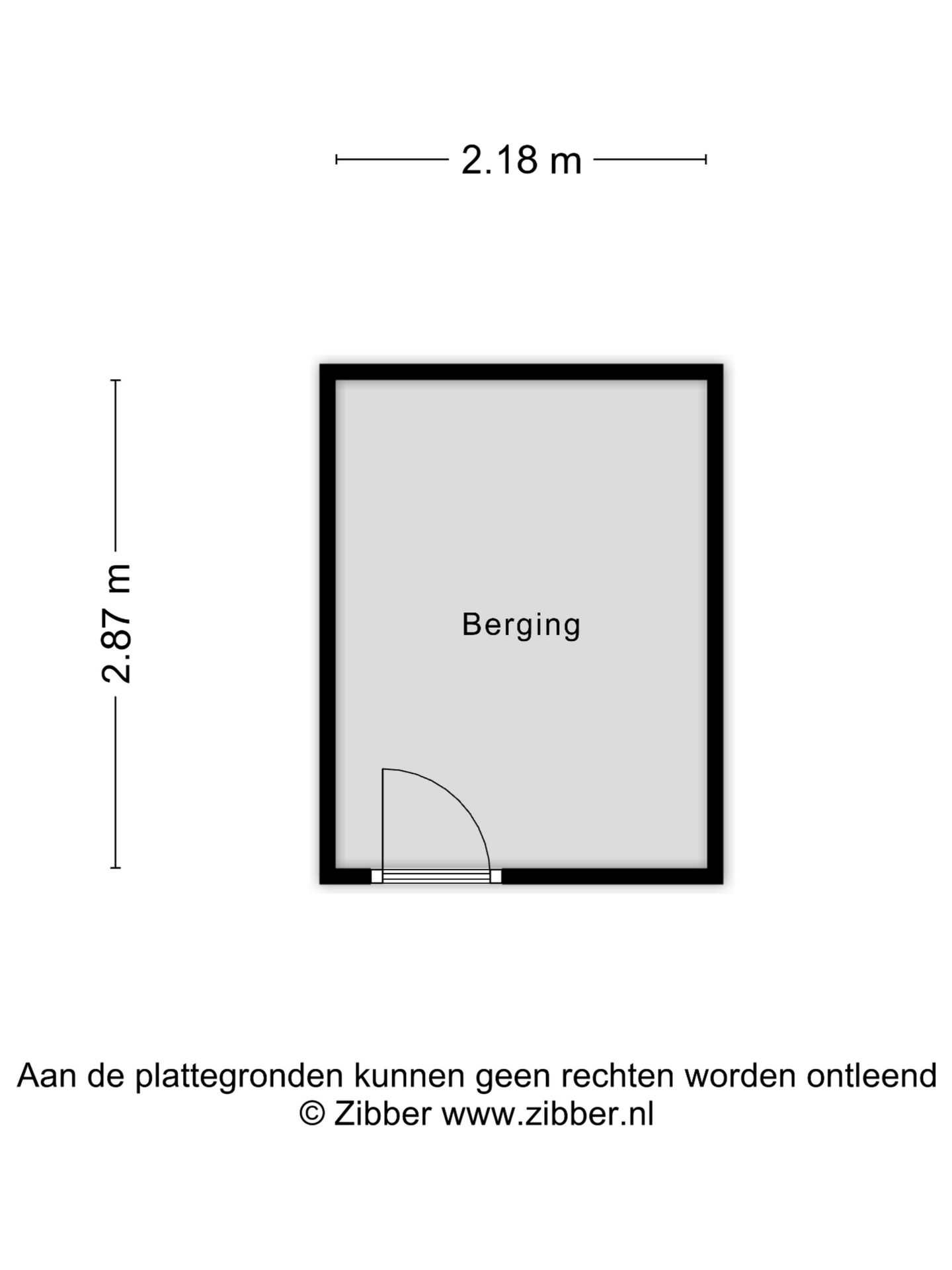 2.18 m

2.87 m

Berging

Aan de plattegronden kunnen geen rechten worden ontleend
© Zibber www.zibber.nl